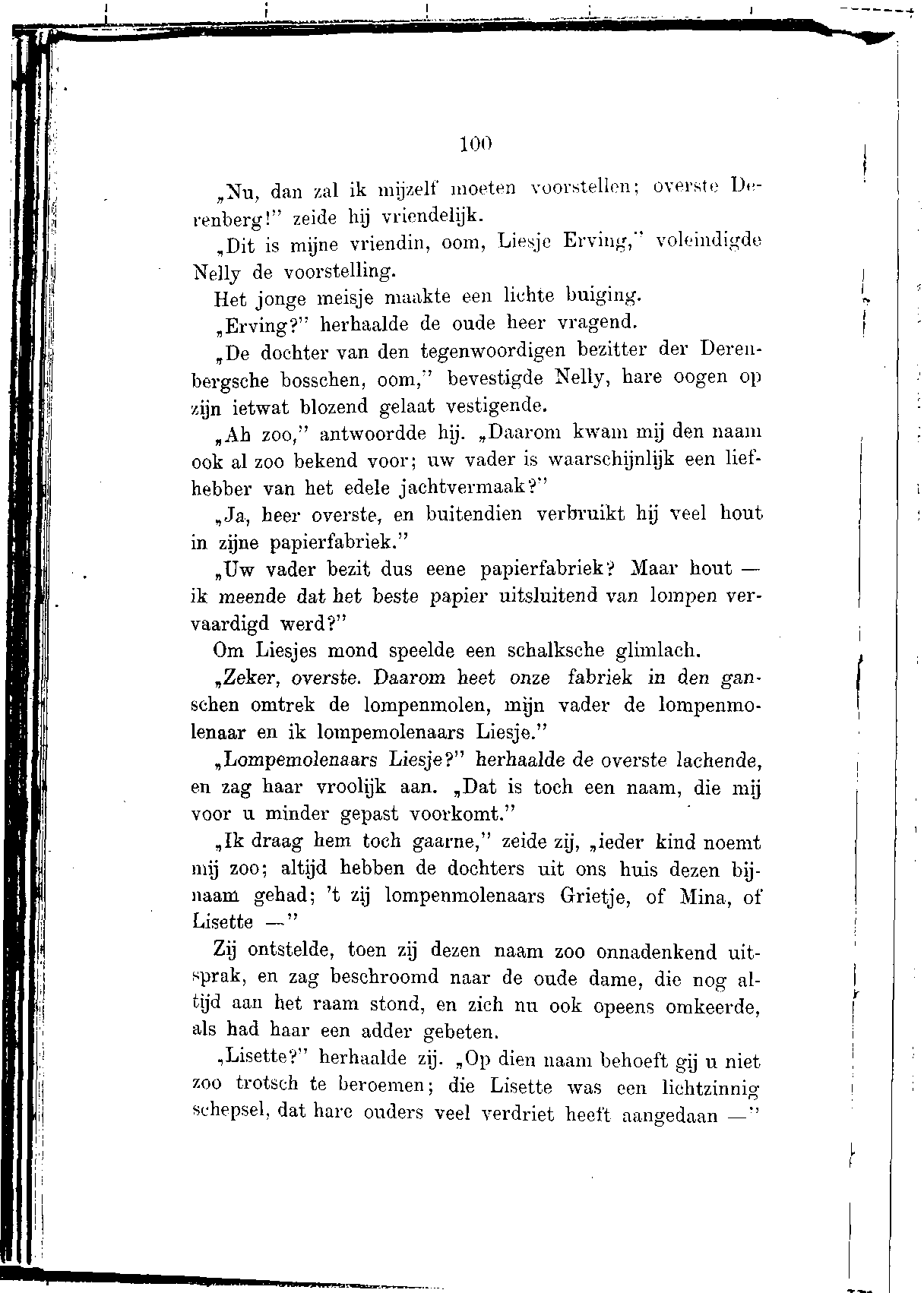 100

„Nu, dan zal ik mijzelf moeten voorstellen; overste Derenberg!” zeide hij vriendelijk.

„Dit is mijne vriendin, oom, Liesje Erving,” voleindigde Nelly de voorstelling.

Het jonge meisje maakte een lichte buiging.

„Erving?” herhaalde de oude heer vragend.

„De dochter van den tegenwoordigen bezitter der Derenbergsche bosschen, oom,” bevestigde Nelly, hare oogen op zijn ietwat blozend gelaat vestigende.

„Ah zoo,” antwoordde hij. „Daarom kwam mij den naam ook al zoo bekend voor; uw vader is waarschijnlijk een liefhebber van het edele jachtvermaak?”

„Ja, heer overste, en buitendien verbruikt hij veel hout in zijne papierfabriek.”

„Uw vader bezit dus eene papierfabriek? Maar hout — ik meende dat het beste papier uitsluitend van lompen vervaardigd werd?”

Om Liesjes mond speelde een schalksche glimlach.

„Zeker, overste. Daarom heet onze fabriek in den ganschen omtrek de lompenmolen, mijn vader de lompenmolenaar en ik lompemolenaars Liesje.”

„Lompemolenaars Liesje?” herhaalde de overste lachende, en zag haar vroolijk aan. „Dat is toch een naam, die mij voor u minder gepast voorkomt.”

„Ik draag hem toch gaarne,” zeide zij, „ieder kind noemt mij zoo; altijd hebben de dochters uit ons huis dezen bijnaam gehad; 't zij lompenmolenaars Grietje, of Mina, of Lisette —”

Zij ontstelde, toen zij dezen naam zoo onnadenkend uitsprak, en zag beschroomd naar de oude dame, die nog altijd aan het raam stond, en zich nu ook opeens omkeerde, als had haar een adder gebeten.

„Lisette?” herhaalde zij. „Op dien naam behoeft gij u niet zoo trotsch te beroemen; die Lisette was een lichtzinnig schepsel, dat hare ouders veel verdriet heeft aangedaan —”